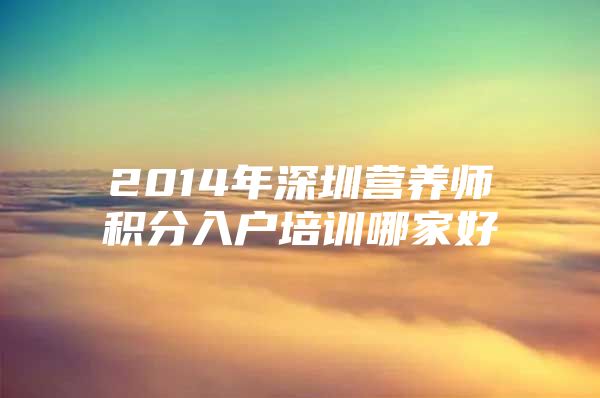 2014年深圳营养师积分入户培训哪家好